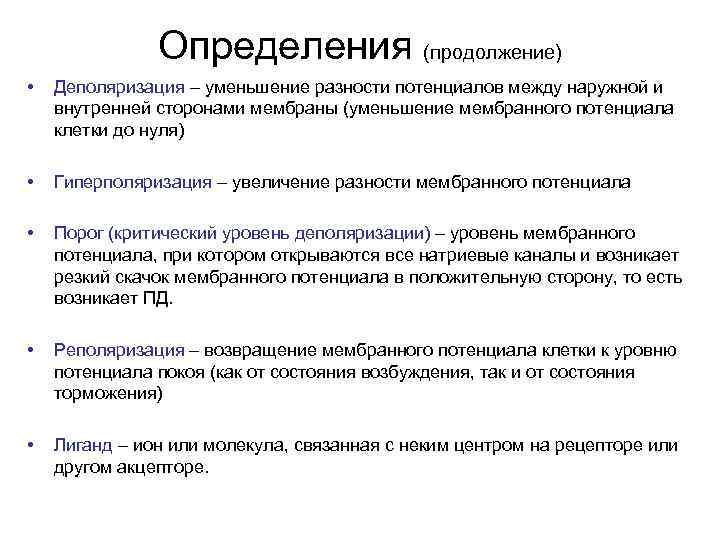 Определения (продолжение)

• Деполяризация – уменьшение разности потенциалов между наружной и внутренней сторонами мембраны (уменьшение мембранного потенциала клетки до нуля)

• Гиперполяризация – увеличение разности мембранного потенциала

• Порог (критический уровень деполяризации) – уровень мембранного потенциала, при котором открываются все натриевые каналы и возникает резкий скачок мембранного потенциала в положительную сторону, то есть возникает ПД.

• Реполяризация – возвращение мембранного потенциала клетки к уровню потенциала покоя (как от состояния возбуждения, так и от состояния торможения)

• Лиганд – ион или молекула, связанная с неким центром на рецепторе или другом акцепторе.